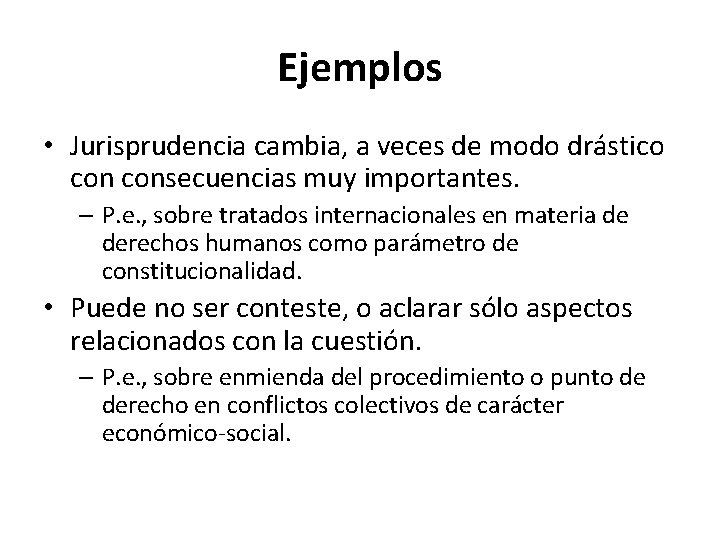 Ejemplos

• Jurisprudencia cambia, a veces de modo drástico con consecuencias muy importantes.

– P.e., sobre tratados internacionales en materia de derechos humanos como parámetro de constitucionalidad.

• Puede no ser conteste, o aclarar sólo aspectos relacionados con la cuestión.

– P.e., sobre enmienda del procedimiento o punto de derecho en conflictos colectivos de carácter económico-social.